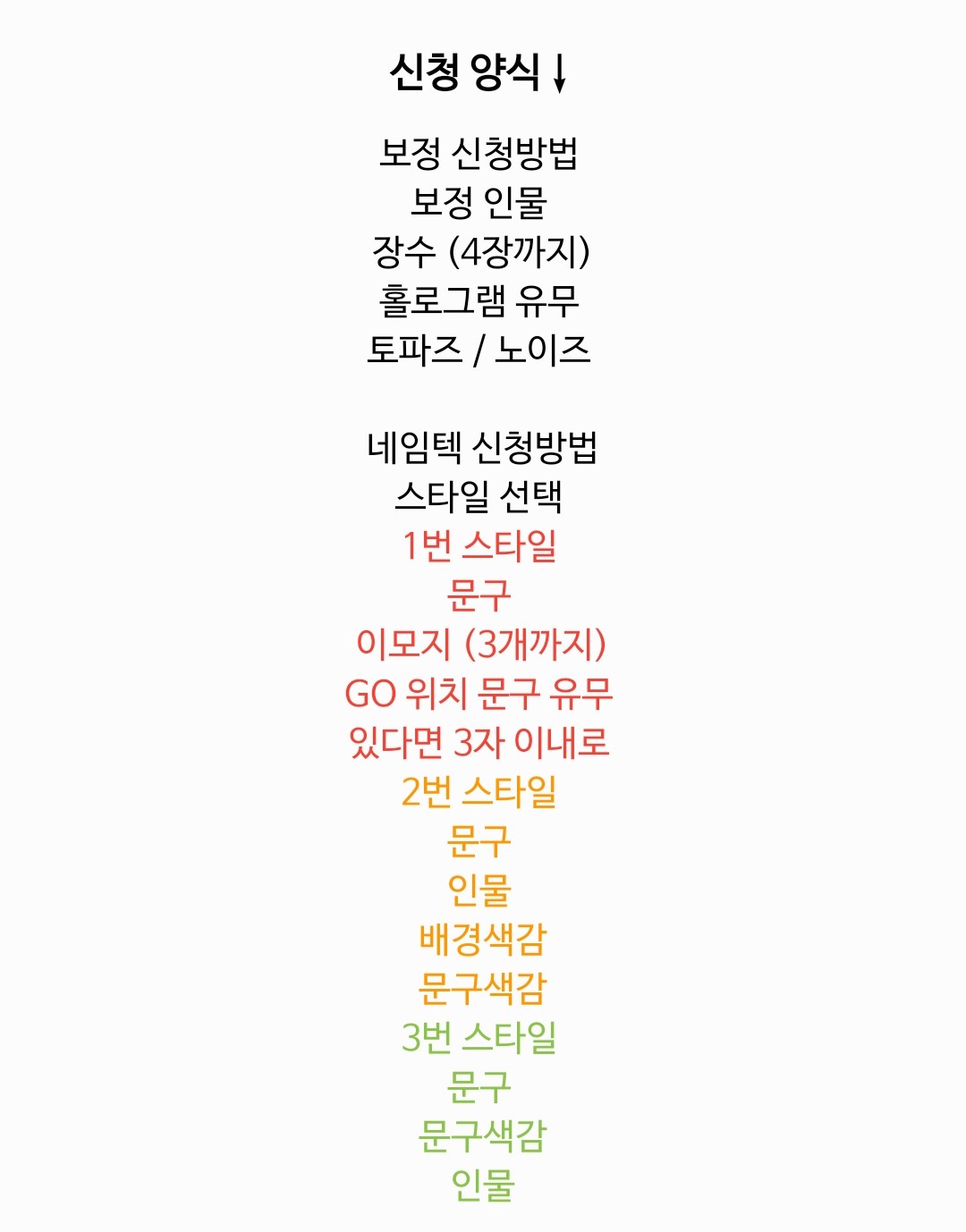 신청 양식 ↓

보정 신청방법
보정 인물
장수 (4장까지)
홀로그램 유무
토파즈 / 노이즈

네임텍 신청방법
스타일 선택
1번 스타일
문구
이모지 (3개까지)
GO 위치 문구 유무
있다면 3자 이내로
2번 스타일
문구
인물
배경색감
문구색감
3번 스타일
문구
문구색감
인물